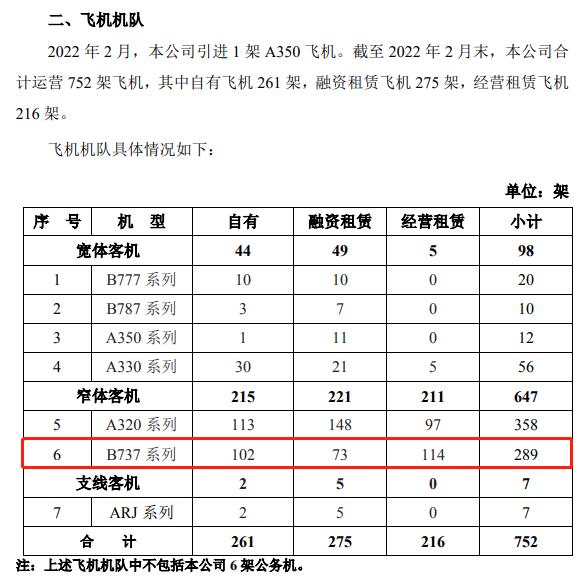 二、飞机机队

2022 年 2 月，本公司引进 1 架 A350 飞机。截至 2022 年 2 月末，本公司合计运营 752 架飞机，其中自有飞机 261 架，融资租赁飞机 275 架，经营租赁飞机 216 架。

飞机机队具体情况如下：

单位：架

| 序 号 | 机 型 | 自有 | 融资租赁 | 经营租赁 | 小计 |
|---|---|---|---|---|---|
| 宽体客机 | | 44 | 49 | 5 | 98 |
| 1 | B777 系列 | 10 | 10 | 0 | 20 |
| 2 | B787 系列 | 3 | 7 | 0 | 10 |
| 3 | A350 系列 | 1 | 11 | 0 | 12 |
| 4 | A330 系列 | 30 | 21 | 5 | 56 |
| 窄体客机 | | 215 | 221 | 211 | 647 |
| 5 | A320 系列 | 113 | 148 | 97 | 358 |
| 6 | B737 系列 | 102 | 73 | 114 | 289 |
| 支线客机 | | 2 | 5 | 0 | 7 |
| 7 | ARJ 系列 | 2 | 5 | 0 | 7 |
| 合 计 | | 261 | 275 | 216 | 752 |

注：上述飞机机队中不包括本公司 6 架公务机。